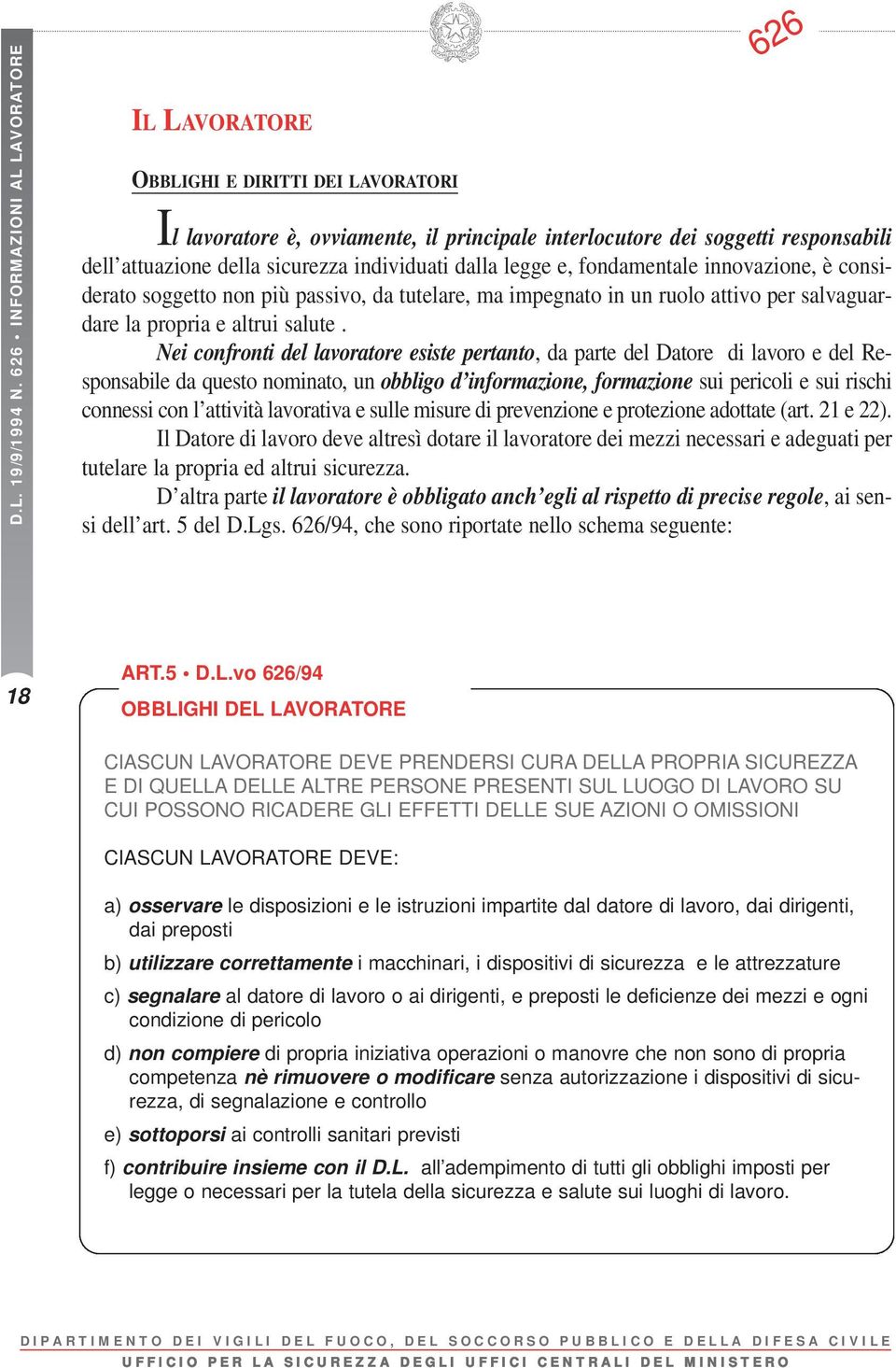 D.L. 19/9/1994 N. 626 • INFORMAZIONI AL LAVORATORE

626

IL LAVORATORE

OBBLIGHI E DIRITTI DEI LAVORATORI

Il lavoratore è, ovviamente, il principale interlocutore dei soggetti responsabili dell'attuazione della sicurezza individuati dalla legge e, fondamentale innovazione, è considerato soggetto non più passivo, da tutelare, ma impegnato in un ruolo attivo per salvaguardare la propria e altrui salute .

Nei confronti del lavoratore esiste pertanto, da parte del Datore di lavoro e del Responsabile da questo nominato, un obbligo d'informazione, formazione sui pericoli e sui rischi connessi con l'attività lavorativa e sulle misure di prevenzione e protezione adottate (art. 21 e 22).

Il Datore di lavoro deve altresì dotare il lavoratore dei mezzi necessari e adeguati per tutelare la propria ed altrui sicurezza.

D'altra parte il lavoratore è obbligato anch'egli al rispetto di precise regole, ai sensi dell'art. 5 del D.Lgs. 626/94, che sono riportate nello schema seguente:

18

ART.5 • D.L.vo 626/94
OBBLIGHI DEL LAVORATORE

CIASCUN LAVORATORE DEVE PRENDERSI CURA DELLA PROPRIA SICUREZZA E DI QUELLA DELLE ALTRE PERSONE PRESENTI SUL LUOGO DI LAVORO SU CUI POSSONO RICADERE GLI EFFETTI DELLE SUE AZIONI O OMISSIONI

CIASCUN LAVORATORE DEVE:

a) osservare le disposizioni e le istruzioni impartite dal datore di lavoro, dai dirigenti, dai preposti

b) utilizzare correttamente i macchinari, i dispositivi di sicurezza e le attrezzature

c) segnalare al datore di lavoro o ai dirigenti, e preposti le deficienze dei mezzi e ogni condizione di pericolo

d) non compiere di propria iniziativa operazioni o manovre che non sono di propria competenza nè rimuovere o modificare senza autorizzazione i dispositivi di sicurezza, di segnalazione e controllo

e) sottoporsi ai controlli sanitari previsti

f) contribuire insieme con il D.L. all'adempimento di tutti gli obblighi imposti per legge o necessari per la tutela della sicurezza e salute sui luoghi di lavoro.

DIPARTIMENTO DEI VIGILI DEL FUOCO, DEL SOCCORSO PUBBLICO E DELLA DIFESA CIVILE
UFFICIO PER LA SICUREZZA DEGLI UFFICI CENTRALI DEL MINISTERO